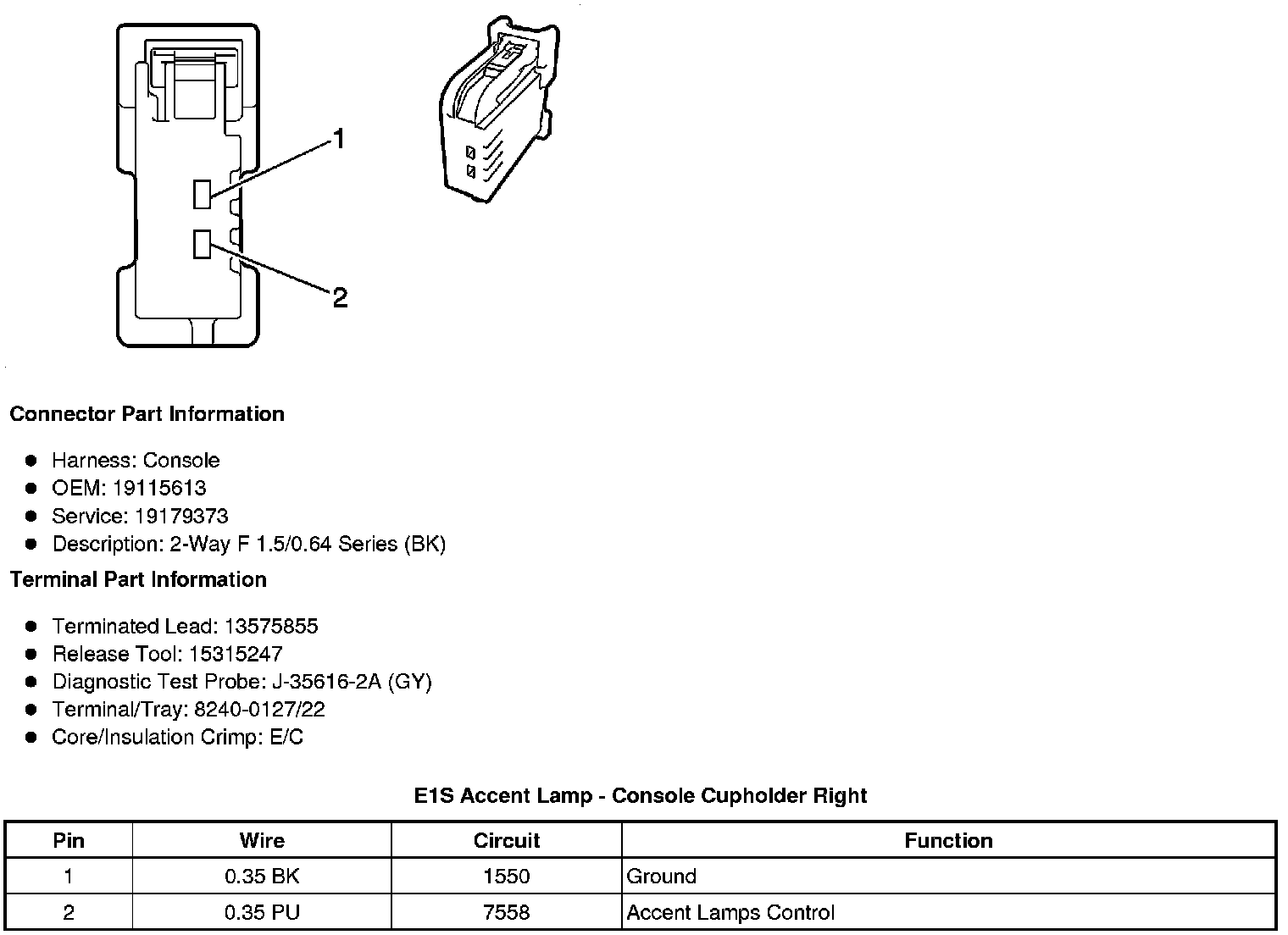 1

2

Connector Part Information

- Harness: Console
- OEM: 19115613
- Service: 19179373
- Description: 2-Way F 1.5/0.64 Series (BK)

Terminal Part Information

- Terminated Lead: 13575855
- Release Tool: 15315247
- Diagnostic Test Probe: J-35616-2A (GY)
- Terminal/Tray: 8240-0127/22
- Core/Insulation Crimp: E/C

E1S Accent Lamp - Console Cupholder Right

| Pin | Wire | Circuit | Function |
|---|---|---|---|
| 1 | 0.35 BK | 1550 | Ground |
| 2 | 0.35 PU | 7558 | Accent Lamps Control |